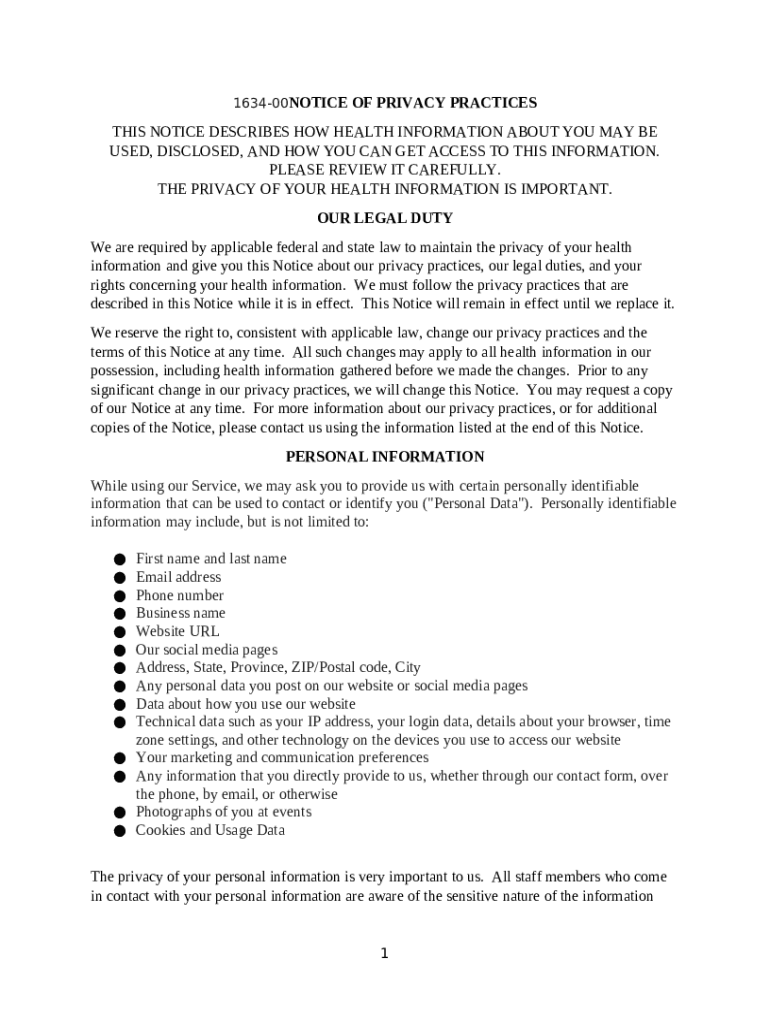 1634-00NOTICE OF PRIVACY PRACTICES

THIS NOTICE DESCRIBES HOW HEALTH INFORMATION ABOUT YOU MAY BE USED, DISCLOSED, AND HOW YOU CAN GET ACCESS TO THIS INFORMATION. PLEASE REVIEW IT CAREFULLY.
THE PRIVACY OF YOUR HEALTH INFORMATION IS IMPORTANT.

OUR LEGAL DUTY

We are required by applicable federal and state law to maintain the privacy of your health information and give you this Notice about our privacy practices, our legal duties, and your rights concerning your health information. We must follow the privacy practices that are described in this Notice while it is in effect. This Notice will remain in effect until we replace it.

We reserve the right to, consistent with applicable law, change our privacy practices and the terms of this Notice at any time. All such changes may apply to all health information in our possession, including health information gathered before we made the changes. Prior to any significant change in our privacy practices, we will change this Notice. You may request a copy of our Notice at any time. For more information about our privacy practices, or for additional copies of the Notice, please contact us using the information listed at the end of this Notice.

PERSONAL INFORMATION

While using our Service, we may ask you to provide us with certain personally identifiable information that can be used to contact or identify you ("Personal Data"). Personally identifiable information may include, but is not limited to:

● First name and last name
● Email address
● Phone number
● Business name
● Website URL
● Our social media pages
● Address, State, Province, ZIP/Postal code, City
● Any personal data you post on our website or social media pages
● Data about how you use our website
● Technical data such as your IP address, your login data, details about your browser, time zone settings, and other technology on the devices you use to access our website
● Your marketing and communication preferences
● Any information that you directly provide to us, whether through our contact form, over the phone, by email, or otherwise
● Photographs of you at events
● Cookies and Usage Data

The privacy of your personal information is very important to us. All staff members who come in contact with your personal information are aware of the sensitive nature of the information

1